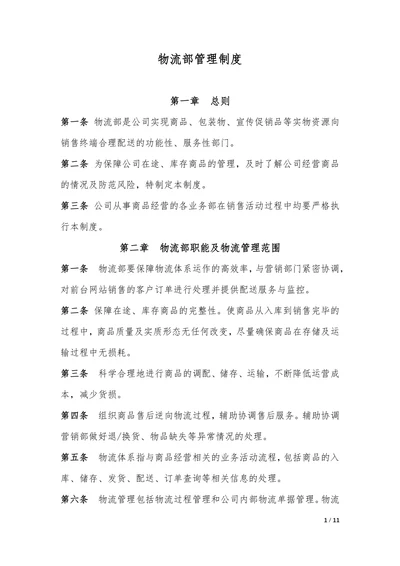 物流部管理制度

第一章　总则

第一条 物流部是公司实现商品、包装物、宣传促销品等实物资源向销售终端合理配送的功能性、服务性部门。

第二条 为保障公司在途、库存商品的管理，及时了解公司经营商品的情况及防范风险，特制定本制度。

第三条 公司从事商品经营的各业务部在销售活动过程中均要严格执行本制度。

第二章　物流部职能及物流管理范围

第一条　物流部要保障物流体系运作的高效率，与营销部门紧密协调，对前台网站销售的客户订单进行处理并提供配送服务与监控。

第二条 保障在途、库存商品的完整性。使商品从入库到销售完毕的过程中，商品质量及实质形态无任何改变，尽量确保商品在存储及运输过程中无损耗。

第三条　科学合理地进行商品的调配、储存、运输，不断降低运营成本，减少货损。

第四条　组织商品售后逆向物流过程，辅助协调售后服务。辅助协调营销部做好退/换货、物品缺失等异常情况的处理。

第五条　物流体系指与商品经营相关的业务活动流程，包括商品的入库、储存、发货、配送、订单查询等相关信息的处理。

第六条　物流管理包括物流过程管理和公司内部物流单据管理。物流

1 / 11